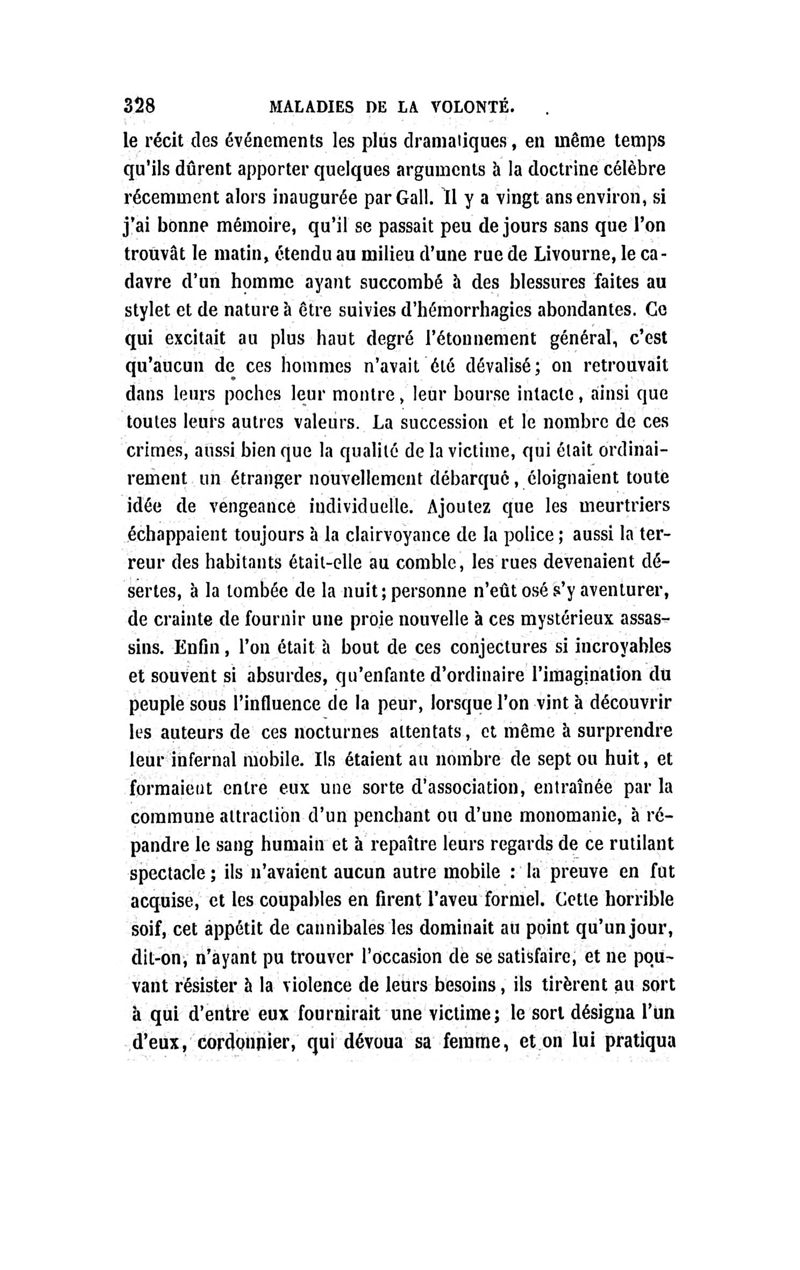 328 MALADIES DE LA VOLONTÉ.

le récit des événements les plus dramatiques, en même temps qu'ils dûrent apporter quelques arguments à la doctrine célèbre récemment alors inaugurée par Gall. Il y a vingt ans environ, si j'ai bonne mémoire, qu'il se passait peu de jours sans que l'on trouvât le matin, étendu au milieu d'une rue de Livourne, le cadavre d'un homme ayant succombé à des blessures faites au stylet et de nature à être suivies d'hémorrhagies abondantes. Ce qui excitait au plus haut degré l'étonnement général, c'est qu'aucun de ces hommes n'avait été dévalisé; on retrouvait dans leurs poches leur montre, leur bourse intacte, ainsi que toutes leurs autres valeurs. La succession et le nombre de ces crimes, aussi bien que la qualité de la victime, qui était ordinairement un étranger nouvellement débarqué, éloignaient toute idée de vengeance individuelle. Ajoutez que les meurtriers échappaient toujours à la clairvoyance de la police; aussi la terreur des habitants était-elle au comble, les rues devenaient désertes, à la tombée de la nuit; personne n'eût osé s'y aventurer, de crainte de fournir une proie nouvelle à ces mystérieux assassins. Enfin, l'on était à bout de ces conjectures si incroyables et souvent si absurdes, qu'enfante d'ordinaire l'imagination du peuple sous l'influence de la peur, lorsque l'on vint à découvrir les auteurs de ces nocturnes attentats, et même à surprendre leur infernal mobile. Ils étaient au nombre de sept ou huit, et formaient entre eux une sorte d'association, entraînée par la commune attraction d'un penchant ou d'une monomanie, à répandre le sang humain et à repaître leurs regards de ce rutilant spectacle; ils n'avaient aucun autre mobile : la preuve en fut acquise, et les coupables en firent l'aveu formel. Cette horrible soif, cet appétit de cannibales les dominait au point qu'un jour, dit-on, n'ayant pu trouver l'occasion de se satisfaire, et ne pouvant résister à la violence de leurs besoins, ils tirèrent au sort à qui d'entre eux fournirait une victime; le sort désigna l'un d'eux, cordonnier, qui dévoua sa femme, et on lui pratiqua